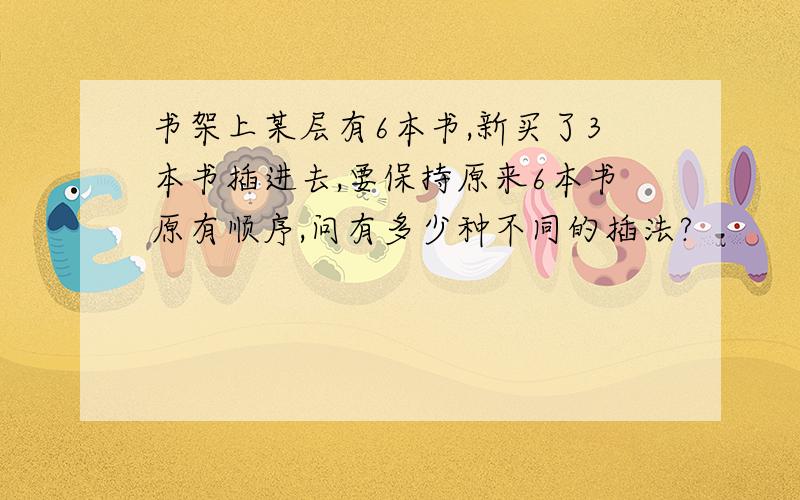 书架上某层有6本书,新买了3本书插进去,要保持原来6本书原有顺序,问有多少种不同的插法?